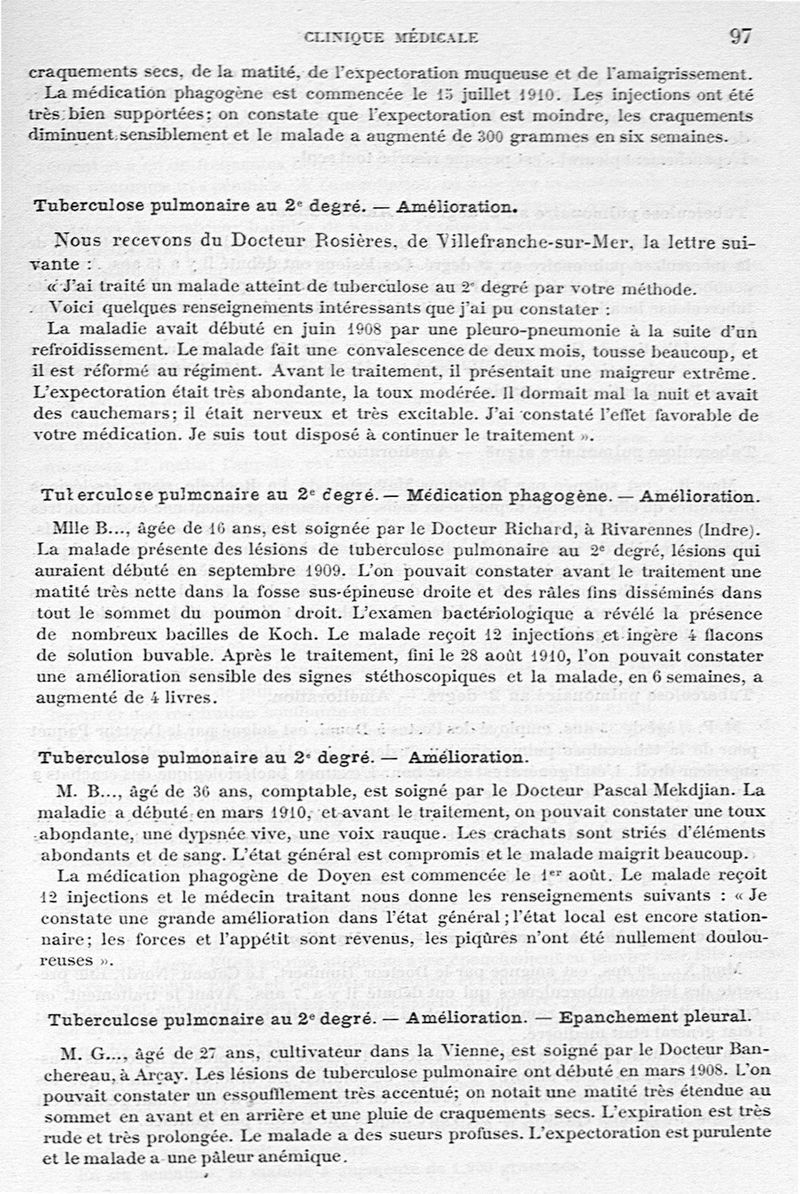 CLINIQUE MÉDICALE

97

craquements secs, de la matité, de l'expectoration muqueuse et de l'amaigrissement. La médication phagogène est commencée le 15 juillet 1910. Les injections ont été très bien supportées; on constate que l'expectoration est moindre, les craquements diminuent sensiblement et le malade a augmenté de 300 grammes en six semaines.

Tuberculose pulmonaire au 2e degré. — Amélioration.

Nous recevons du Docteur Rosières, de Villefranche-sur-Mer, la lettre suivante :

« J'ai traité un malade atteint de tuberculose au 2e degré par votre méthode.

Voici quelques renseignements intéressants que j'ai pu constater :

La maladie avait débuté en juin 1908 par une pleuro-pneumonie à la suite d'un refroidissement. Le malade fait une convalescence de deux mois, tousse beaucoup, et il est réformé au régiment. Avant le traitement, il présentait une maigreur extrême. L'expectoration était très abondante, la toux modérée. Il dormait mal la nuit et avait des cauchemars; il était nerveux et très excitable. J'ai constaté l'effet favorable de votre médication. Je suis tout disposé à continuer le traitement ».

Tuberculose pulmonaire au 2e degré. — Médication phagogène. — Amélioration.

Mlle B..., âgée de 16 ans, est soignée par le Docteur Richard, à Rivarennes (Indre). La malade présente des lésions de tuberculose pulmonaire au 2e degré, lésions qui auraient débuté en septembre 1909. L'on pouvait constater avant le traitement une matité très nette dans la fosse sus-épineuse droite et des râles fins disséminés dans tout le sommet du poumon droit. L'examen bactériologique a révélé la présence de nombreux bacilles de Koch. Le malade reçoit 12 injections et ingère 4 flacons de solution buvable. Après le traitement, fini le 28 août 1910, l'on pouvait constater une amélioration sensible des signes stéthoscopiques et la malade, en 6 semaines, a augmenté de 4 livres.

Tuberculose pulmonaire au 2e degré. — Amélioration.

M. B..., âgé de 36 ans, comptable, est soigné par le Docteur Pascal Mekdjian. La maladie a débuté en mars 1910, et avant le traitement, on pouvait constater une toux abondante, une dypsnée vive, une voix rauque. Les crachats sont striés d'éléments abondants et de sang. L'état général est compromis et le malade maigrit beaucoup.

La médication phagogène de Doyen est commencée le 1er août. Le malade reçoit 12 injections et le médecin traitant nous donne les renseignements suivants : « Je constate une grande amélioration dans l'état général; l'état local est encore stationnaire; les forces et l'appétit sont revenus, les piqûres n'ont été nullement douloureuses ».

Tuberculose pulmonaire au 2e degré. — Amélioration. — Epanchement pleural.

M. G..., âgé de 27 ans, cultivateur dans la Vienne, est soigné par le Docteur Banchereau, à Arçay. Les lésions de tuberculose pulmonaire ont débuté en mars 1908. L'on pouvait constater un essoufflement très accentué; on notait une matité très étendue au sommet en avant et en arrière et une pluie de craquements secs. L'expiration est très rude et très prolongée. Le malade a des sueurs profuses. L'expectoration est purulente et le malade a une pâleur anémique.